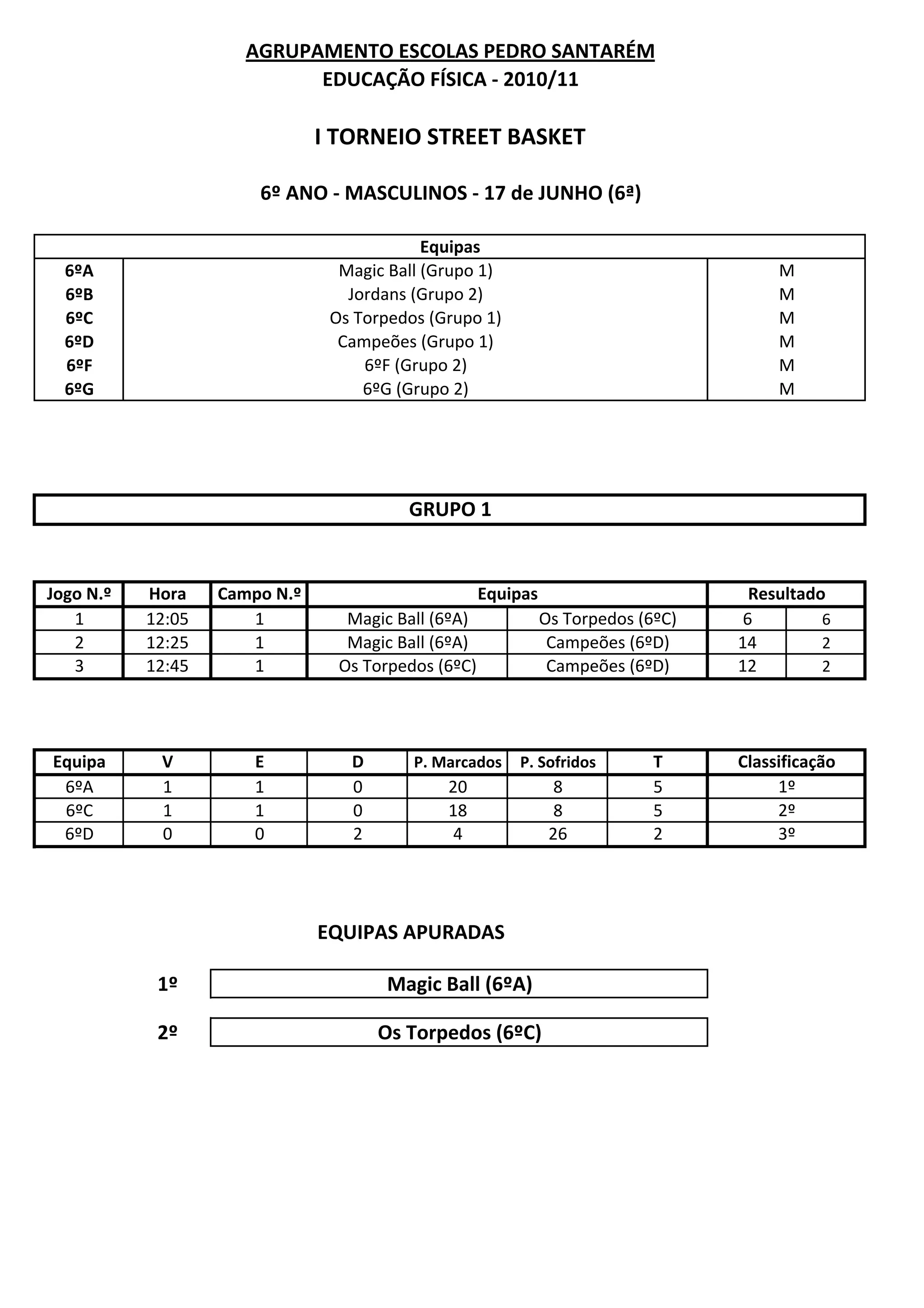 AGRUPAMENTO ESCOLAS PEDRO SANTARÉM
EDUCAÇÃO FÍSICA - 2010/11

I TORNEIO STREET BASKET

6º ANO - MASCULINOS - 17 de JUNHO (6ª)

| Equipas | | |
|---|---|---|
| 6ºA | Magic Ball (Grupo 1) | M |
| 6ºB | Jordans (Grupo 2) | M |
| 6ºC | Os Torpedos (Grupo 1) | M |
| 6ºD | Campeões (Grupo 1) | M |
| 6ºF | 6ºF (Grupo 2) | M |
| 6ºG | 6ºG (Grupo 2) | M |

GRUPO 1

| Jogo N.º | Hora | Campo N.º | Equipas | | Resultado | |
|---|---|---|---|---|---|---|
| 1 | 12:05 | 1 | Magic Ball (6ºA) | Os Torpedos (6ºC) | 6 | 6 |
| 2 | 12:25 | 1 | Magic Ball (6ºA) | Campeões (6ºD) | 14 | 2 |
| 3 | 12:45 | 1 | Os Torpedos (6ºC) | Campeões (6ºD) | 12 | 2 |

| Equipa | V | E | D | P. Marcados | P. Sofridos | T | Classificação |
|---|---|---|---|---|---|---|---|
| 6ºA | 1 | 1 | 0 | 20 | 8 | 5 | 1º |
| 6ºC | 1 | 1 | 0 | 18 | 8 | 5 | 2º |
| 6ºD | 0 | 0 | 2 | 4 | 26 | 2 | 3º |

EQUIPAS APURADAS

1º Magic Ball (6ºA)

2º Os Torpedos (6ºC)